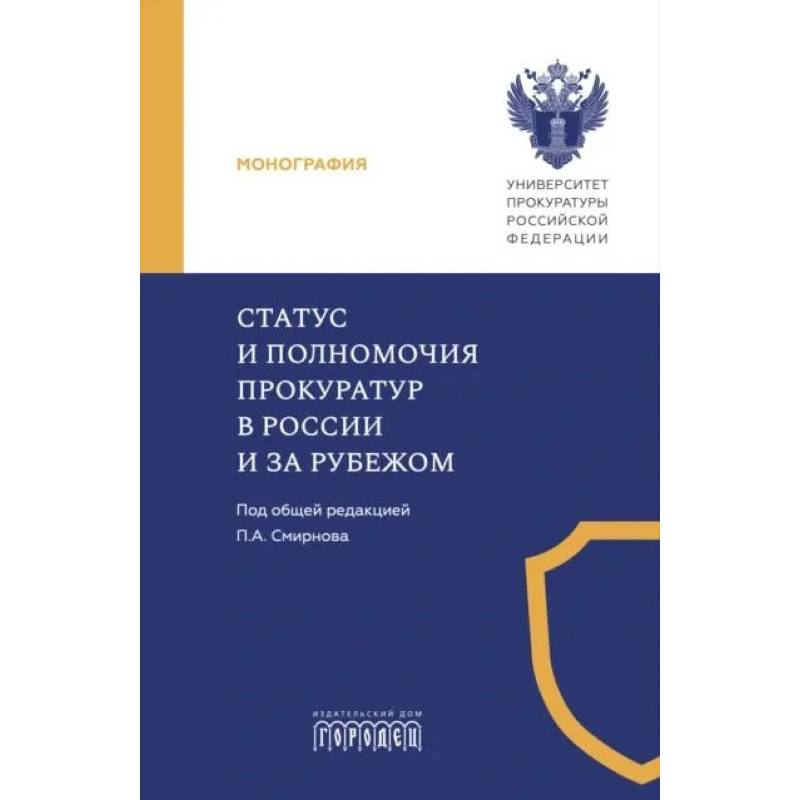 МОНОГРАФИЯ

УНИВЕРСИТЕТ ПРОКУРАТУРЫ РОССИЙСКОЙ ФЕДЕРАЦИИ

СТАТУС И ПОЛНОМОЧИЯ ПРОКУРАТУР В РОССИИ И ЗА РУБЕЖОМ

Под общей редакцией П.А. Смирнова

ИЗДАТЕЛЬСКИЙ ДОМ ГОРОДЕЦ